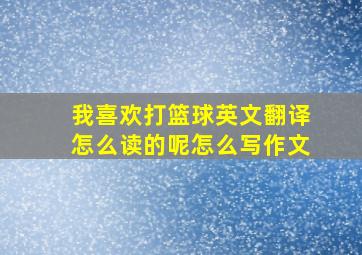 我喜欢打篮球英文翻译怎么读的呢怎么写作文